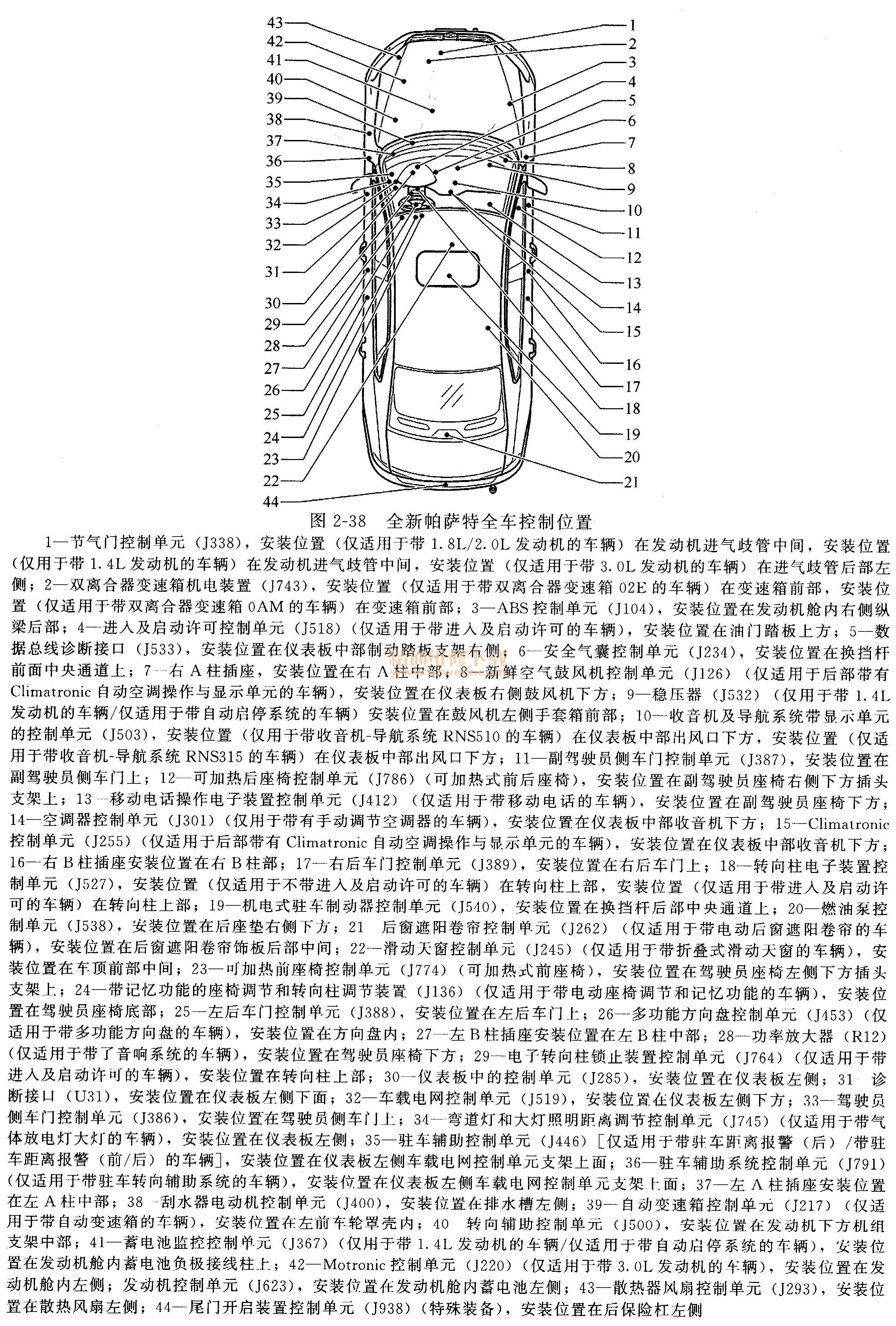 43
42
41
40
39
38
37
36
35
34
33
32
31
30
29
28
27
26
25
24
23
22
44

1
2
3
4
5
6
7
8
9
10
11
12
13
14
15
16
17
18
19
20
21

图 2-38 全新帕萨特全车控制位置

1—节气门控制单元（J338），安装位置（仅适用于带 1.8L/2.0L 发动机的车辆）在发动机进气歧管中间，安装位置（仅用于带 1.4L 发动机的车辆）在发动机进气歧管中间，安装位置（仅适用于带 3.0L 发动机的车辆）在进气歧管后部左侧；2—双离合器变速箱机电装置（J743），安装位置（仅适用于带双离合器变速箱 02E 的车辆）在变速箱前部，安装位置（仅适用于带双离合器变速箱 0AM 的车辆）在变速箱前部；3—ABS 控制单元（J104），安装位置在发动机舱内右侧纵梁后部；4—进入及启动许可控制单元（J518）（仅适用于带进入及启动许可的车辆），安装位置在油门踏板上方；5—数据总线诊断接口（J533），安装位置在仪表板中部制动踏板支架右侧；6—安全气囊控制单元（J234），安装位置在换挡杆前面中央通道上；7—右 A 柱插座，安装位置在右 A 柱中部；8—新鲜空气鼓风机控制单元（J126）（仅适用于后部带有 Climatronic 自动空调操作与显示单元的车辆），安装位置在仪表板右侧鼓风机下方；9—稳压器（J532）（仅用于带 1.4L 发动机的车辆/仅适用于带自动启停系统的车辆）安装位置在鼓风机左侧手套箱前部；10—收音机及导航系统带显示单元的控制单元（J503），安装位置（仅用于带收音机-导航系统 RNS510 的车辆）在仪表板中部出风口下方，安装位置（仅适用于带收音机-导航系统 RNS315 的车辆）在仪表板中部出风口下方；11—副驾驶员侧车门控制单元（J387），安装位置在副驾驶员侧车门上；12—可加热后座椅控制单元（J786）（可加热式前后座椅），安装位置在副驾驶员座椅右侧下方插头支架上；13—移动电话操作电子装置控制单元（J412）（仅适用于带移动电话的车辆），安装位置在副驾驶员座椅下方；14—空调器控制单元（J301）（仅用于带有手动调节空调器的车辆），安装位置在仪表板中部收音机下方；15—Climatronic 控制单元（J255）（仅适用于后部带有 Climatronic 自动空调操作与显示单元的车辆），安装位置在仪表板中部收音机下方；16—右 B 柱插座安装位置在右 B 柱部；17—右后车门控制单元（J389），安装位置在右后车门上；18—转向柱电子装置控制单元（J527），安装位置（仅适用于不带进入及启动许可的车辆）在转向柱上部，安装位置（仅适用于带进入及启动许可的车辆）在转向柱上部；19—机电式驻车制动器控制单元（J540），安装位置在换挡杆后部中央通道上；20—燃油泵控制单元（J538），安装位置在后座垫右侧下方；21 后窗遮阳卷帘控制单元（J262）（仅适用于带电动后窗遮阳卷帘的车辆），安装位置在后窗遮阳卷帘饰板后部中间；22—滑动天窗控制单元（J245）（仅适用于带折叠式滑动天窗的车辆），安装位置在车顶前部中间；23—可加热前座椅控制单元（J774）（可加热式前座椅），安装位置在驾驶员座椅左侧下方插头支架上；24—带记忆功能的座椅调节和转向柱调节装置（J136）（仅适用于带电动座椅调节和记忆功能的车辆），安装位置在驾驶员座椅底部；25—左后车门控制单元（J388），安装位置在左后车门上；26—多功能方向盘控制单元（J453）（仅适用于带多功能方向盘的车辆），安装位置在方向盘内；27—左 B 柱插座安装位置在左 B 柱中部；28—功率放大器（R12）（仅适用于带了音响系统的车辆），安装位置在驾驶员座椅下方；29—电子转向柱锁止装置控制单元（J764）（仅适用于带进入及启动许可的车辆），安装位置在转向柱上部；30—仪表板中的控制单元（J285），安装位置在仪表板左侧；31 诊断接口（U31），安装位置在仪表板左侧下面；32—车载电网控制单元（J519），安装位置在仪表板左侧下方；33—驾驶员侧车门控制单元（J386），安装位置在驾驶员侧车门上；34—弯道灯和大灯照明距离调节控制单元（J745）（仅适用于带气体放电灯大灯的车辆），安装位置在仪表板左侧；35—驻车辅助控制单元（J446）[仅适用于带驻车距离报警（后）/带驻车距离报警（前/后）的车辆]，安装位置在仪表板左侧车载电网控制单元支架上面；36—驻车辅助系统控制单元（J791）（仅适用于带驻车转向辅助系统的车辆），安装位置在仪表板左侧车载电网控制单元支架上面；37—左 A 柱插座安装位置在左 A 柱中部；38 刮水器电动机控制单元（J400），安装位置在排水槽左侧；39—自动变速箱控制单元（J217）（仅适用于带自动变速箱的车辆），安装位置在左前车轮罩壳内；40 转向辅助控制单元（J500），安装位置在发动机下方机组支架中部；41—蓄电池监控控制单元（J367）（仅用于带 1.4L 发动机的车辆/仅适用于带自动启停系统的车辆），安装位置在发动机舱内蓄电池负极接线柱上；42—Motronic 控制单元（J220）（仅适用于带 3.0L 发动机的车辆），安装位置在发动机舱内左侧；发动机控制单元（J623），安装位置在发动机舱内蓄电池左侧；43—散热器风扇控制单元（J293），安装位置在散热风扇左侧；44—尾门开启装置控制单元（J938）（特殊装备），安装位置在后保险杠左侧